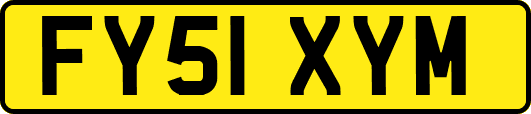 FY51 XYM